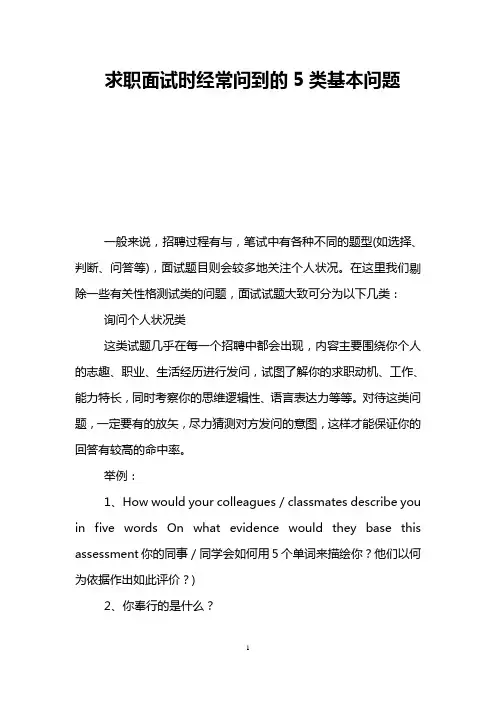 求职面试时经常问到的 5 类基本问题

一般来说，招聘过程有与，笔试中有各种不同的题型(如选择、判断、问答等)，面试题目则会较多地关注个人状况。在这里我们剔除一些有关性格测试类的问题，面试试题大致可分为以下几类：

询问个人状况类

这类试题几乎在每一个招聘中都会出现，内容主要围绕你个人的志趣、职业、生活经历进行发问，试图了解你的求职动机、工作、能力特长，同时考察你的思维逻辑性、语言表达力等等。对待这类问题，一定要有的放矢，尽力猜测对方发问的意图，这样才能保证你的回答有较高的命中率。

举例：

1、How would your colleagues / classmates describe you in five words On what evidence would they base this assessment 你的同事 / 同学会如何用 5 个单词来描绘你？他们以何为依据作出如此评价？)

2、你奉行的是什么？

1